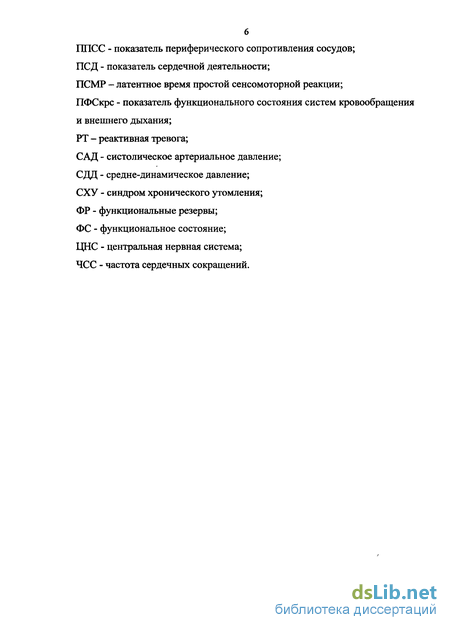 6

ППСС - показатель периферического сопротивления сосудов;

ПСД - показатель сердечной деятельности;

ПСМР – латентное время простой сенсомоторной реакции;

ПФСкрс - показатель функционального состояния систем кровообращения и внешнего дыхания;

РТ – реактивная тревога;

САД - систолическое артериальное давление;

СДД - средне-динамическое давление;

СХУ - синдром хронического утомления;

ФР - функциональные резервы;

ФС - функциональное состояние;

ЦНС - центральная нервная система;

ЧСС - частота сердечных сокращений.

dsLib.net
библиотека диссертаций